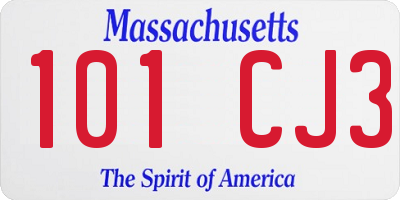 Massachusetts

101 CJ3

The Spirit of America